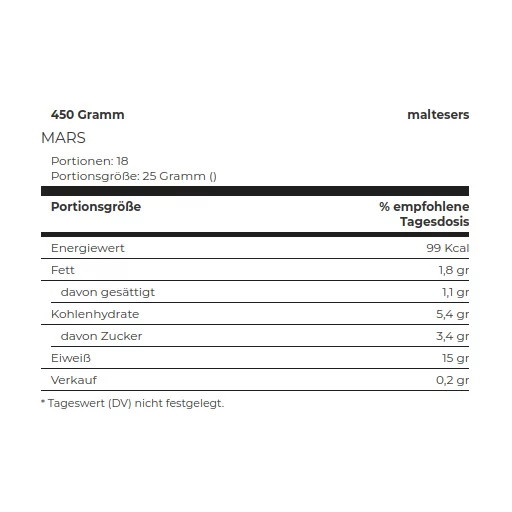 450 Gramm

maltesers

MARS

Portionen: 18
Portionsgröße: 25 Gramm ()

| Portionsgröße | % empfohlene Tagesdosis |
|---|---|
| Energiewert | 99 Kcal |
| Fett | 1,8 gr |
| davon gesättigt | 1,1 gr |
| Kohlenhydrate | 5,4 gr |
| davon Zucker | 3,4 gr |
| Eiweiß | 15 gr |
| Verkauf | 0,2 gr |

* Tageswert (DV) nicht festgelegt.